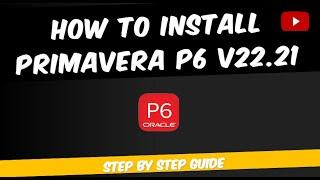 HOW TO INSTALL PRIMAVERA P6 V22.21

P6
ORACLE

STEP BY STEP GUIDE